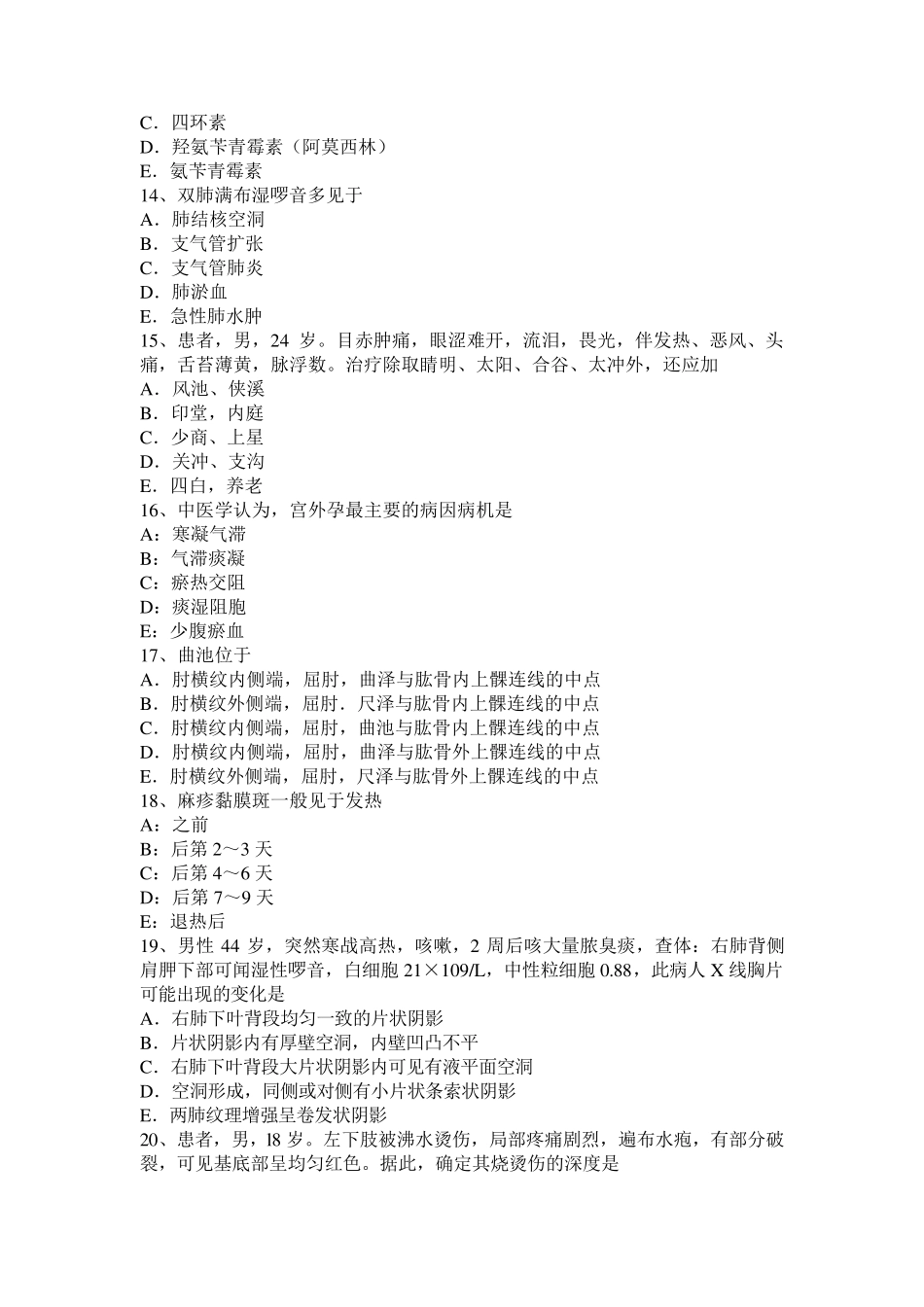 C．四环素
D．羟氨苄青霉素（阿莫西林）
E．氨苄青霉素
14、双肺满布湿啰音多见于
A．肺结核空洞
B．支气管扩张
C．支气管肺炎
D．肺淤血
E．急性肺水肿
15、患者，男，24 岁。目赤肿痛，眼涩难开，流泪，畏光，伴发热、恶风、头痛，舌苔薄黄，脉浮数。治疗除取睛明、太阳、合谷、太冲外，还应加
A．风池、侠溪
B．印堂，内庭
C．少商、上星
D．关冲、支沟
E．四白，养老
16、中医学认为，宫外孕最主要的病因病机是
A：寒凝气滞
B：气滞痰凝
C：瘀热交阻
D：痰湿阻胞
E：少腹瘀血
17、曲池位于
A．肘横纹内侧端，屈肘，曲泽与肱骨内上髁连线的中点
B．肘横纹外侧端，屈肘．尺泽与肱骨内上髁连线的中点
C．肘横纹内侧端，屈肘，曲池与肱骨内上髁连线的中点
D．肘横纹内侧端，屈肘，曲泽与肱骨外上髁连线的中点
E．肘横纹外侧端，屈肘，尺泽与肱骨外上髁连线的中点
18、麻疹黏膜斑一般见于发热
A：之前
B：后第 2～3 天
C：后第 4～6 天
D：后第 7～9 天
E：退热后
19、男性 44 岁，突然寒战高热，咳嗽，2 周后咳大量脓臭痰，查体：右肺背侧肩胛下部可闻湿性啰音，白细胞 21×109/L，中性粒细胞 0.88，此病人 X 线胸片可能出现的变化是
A．右肺下叶背段均匀一致的片状阴影
B．片状阴影内有厚壁空洞，内壁凹凸不平
C．右肺下叶背段大片状阴影内可见有液平面空洞
D．空洞形成，同侧或对侧有小片状条索状阴影
E．两肺纹理增强呈卷发状阴影
20、患者，男，l8 岁。左下肢被沸水烫伤，局部疼痛剧烈，遍布水疱，有部分破裂，可见基底部呈均匀红色。据此，确定其烧烫伤的深度是